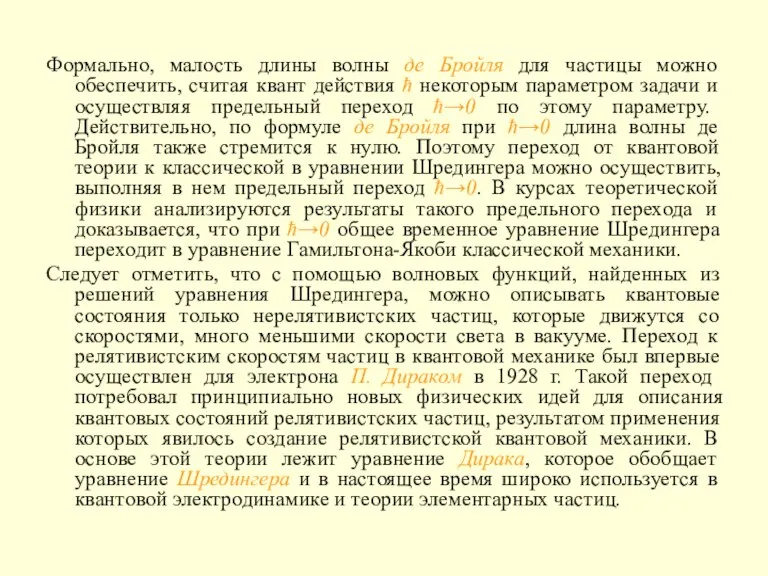 Формально, малость длины волны де Бройля для частицы можно обеспечить, считая квант действия $\hbar$ некоторым параметром задачи и осуществляя предельный переход $\hbar \to 0$ по этому параметру. Действительно, по формуле де Бройля при $\hbar \to 0$ длина волны де Бройля также стремится к нулю. Поэтому переход от квантовой теории к классической в уравнении Шредингера можно осуществить, выполняя в нем предельный переход $\hbar \to 0$. В курсах теоретической физики анализируются результаты такого предельного перехода и доказывается, что при $\hbar \to 0$ общее временное уравнение Шредингера переходит в уравнение Гамильтона-Якоби классической механики.

Следует отметить, что с помощью волновых функций, найденных из решений уравнения Шредингера, можно описывать квантовые состояния только нерелятивистских частиц, которые движутся со скоростями, много меньшими скорости света в вакууме. Переход к релятивистским скоростям частиц в квантовой механике был впервые осуществлен для электрона П. Дираком в 1928 г. Такой переход потребовал принципиально новых физических идей для описания квантовых состояний релятивистских частиц, результатом применения которых явилось создание релятивистской квантовой механики. В основе этой теории лежит уравнение Дирака, которое обобщает уравнение Шредингера и в настоящее время широко используется в квантовой электродинамике и теории элементарных частиц.